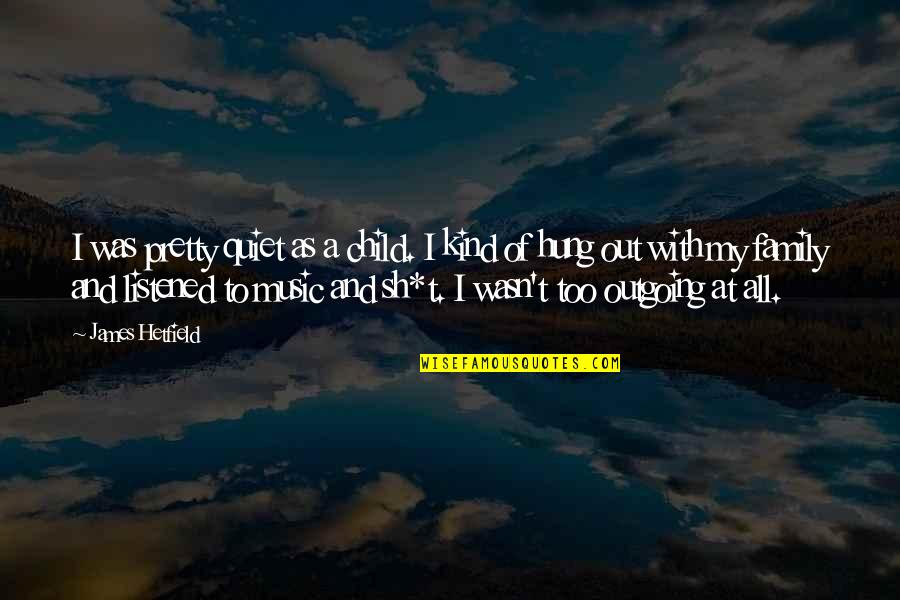 I was pretty quiet as a child. I kind of hung out with my family and listened to music and sh*t. I wasn't too outgoing at all.

~ James Hetfield

WISEFAMOUSQUOTES.COM